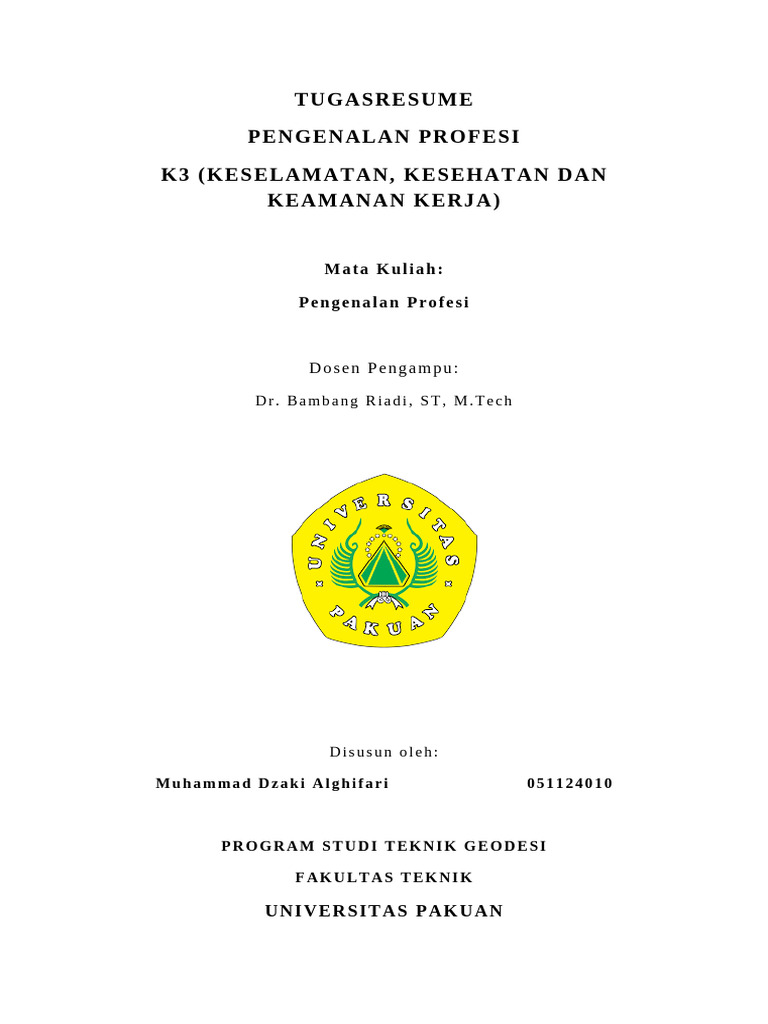 TUGASRESUME

PENGENALAN PROFESI

K3 (KESELAMATAN, KESEHATAN DAN KEAMANAN KERJA)

Mata Kuliah:

Pengenalan Profesi

Dosen Pengampu:

Dr. Bambang Riadi, ST, M.Tech

UNIVERSITAS PAKUAN

Disusun oleh:

Muhammad Dzaki Alghifari 051124010

PROGRAM STUDI TEKNIK GEODESI

FAKULTAS TEKNIK

UNIVERSITAS PAKUAN